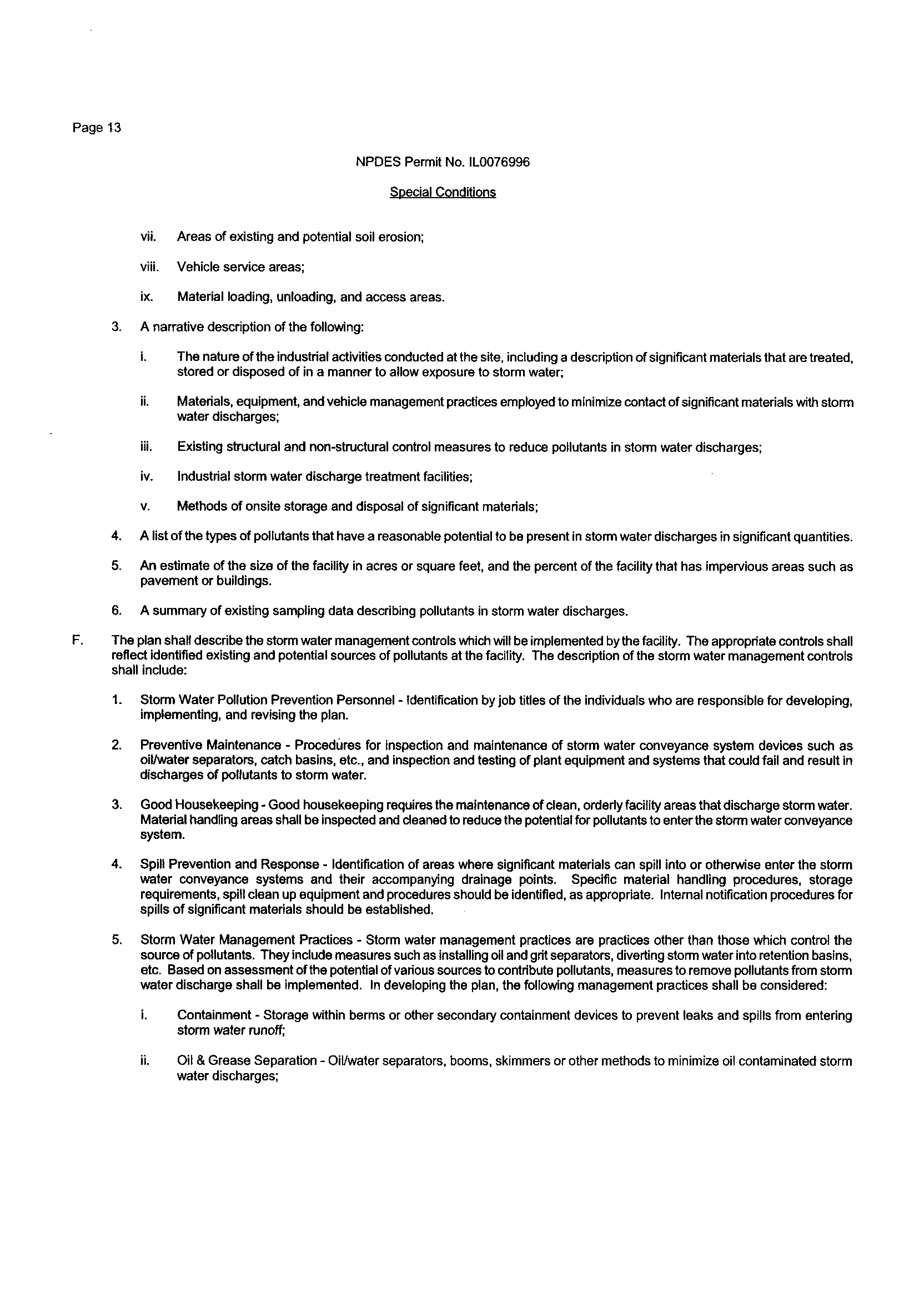 Page 13

NPDES Permit No. IL0076996

Special Conditions

vii. Areas of existing and potential soil erosion;

viii. Vehicle service areas;

ix. Material loading, unloading, and access areas.

3. A narrative description of the following:

i. The nature of the industrial activities conducted at the site, including a description of significant materials that are treated, stored or disposed of in a manner to allow exposure to storm water;

ii. Materials, equipment, and vehicle management practices employed to minimize contact of significant materials with storm water discharges;

iii. Existing structural and non-structural control measures to reduce pollutants in storm water discharges;

iv. Industrial storm water discharge treatment facilities;

v. Methods of onsite storage and disposal of significant materials;

4. A list of the types of pollutants that have a reasonable potential to be present in storm water discharges in significant quantities.

5. An estimate of the size of the facility in acres or square feet, and the percent of the facility that has impervious areas such as pavement or buildings.

6. A summary of existing sampling data describing pollutants in storm water discharges.

F. The plan shall describe the storm water management controls which will be implemented by the facility. The appropriate controls shall reflect identified existing and potential sources of pollutants at the facility. The description of the storm water management controls shall include:

1. Storm Water Pollution Prevention Personnel - Identification by job titles of the individuals who are responsible for developing, implementing, and revising the plan.

2. Preventive Maintenance - Procedures for inspection and maintenance of storm water conveyance system devices such as oil/water separators, catch basins, etc., and inspection and testing of plant equipment and systems that could fail and result in discharges of pollutants to storm water.

3. Good Housekeeping - Good housekeeping requires the maintenance of clean, orderly facility areas that discharge storm water. Material handling areas shall be inspected and cleaned to reduce the potential for pollutants to enter the storm water conveyance system.

4. Spill Prevention and Response - Identification of areas where significant materials can spill into or otherwise enter the storm water conveyance systems and their accompanying drainage points. Specific material handling procedures, storage requirements, spill clean up equipment and procedures should be identified, as appropriate. Internal notification procedures for spills of significant materials should be established.

5. Storm Water Management Practices - Storm water management practices are practices other than those which control the source of pollutants. They include measures such as installing oil and grit separators, diverting storm water into retention basins, etc. Based on assessment of the potential of various sources to contribute pollutants, measures to remove pollutants from storm water discharge shall be implemented. In developing the plan, the following management practices shall be considered:

i. Containment - Storage within berms or other secondary containment devices to prevent leaks and spills from entering storm water runoff;

ii. Oil & Grease Separation - Oil/water separators, booms, skimmers or other methods to minimize oil contaminated storm water discharges;